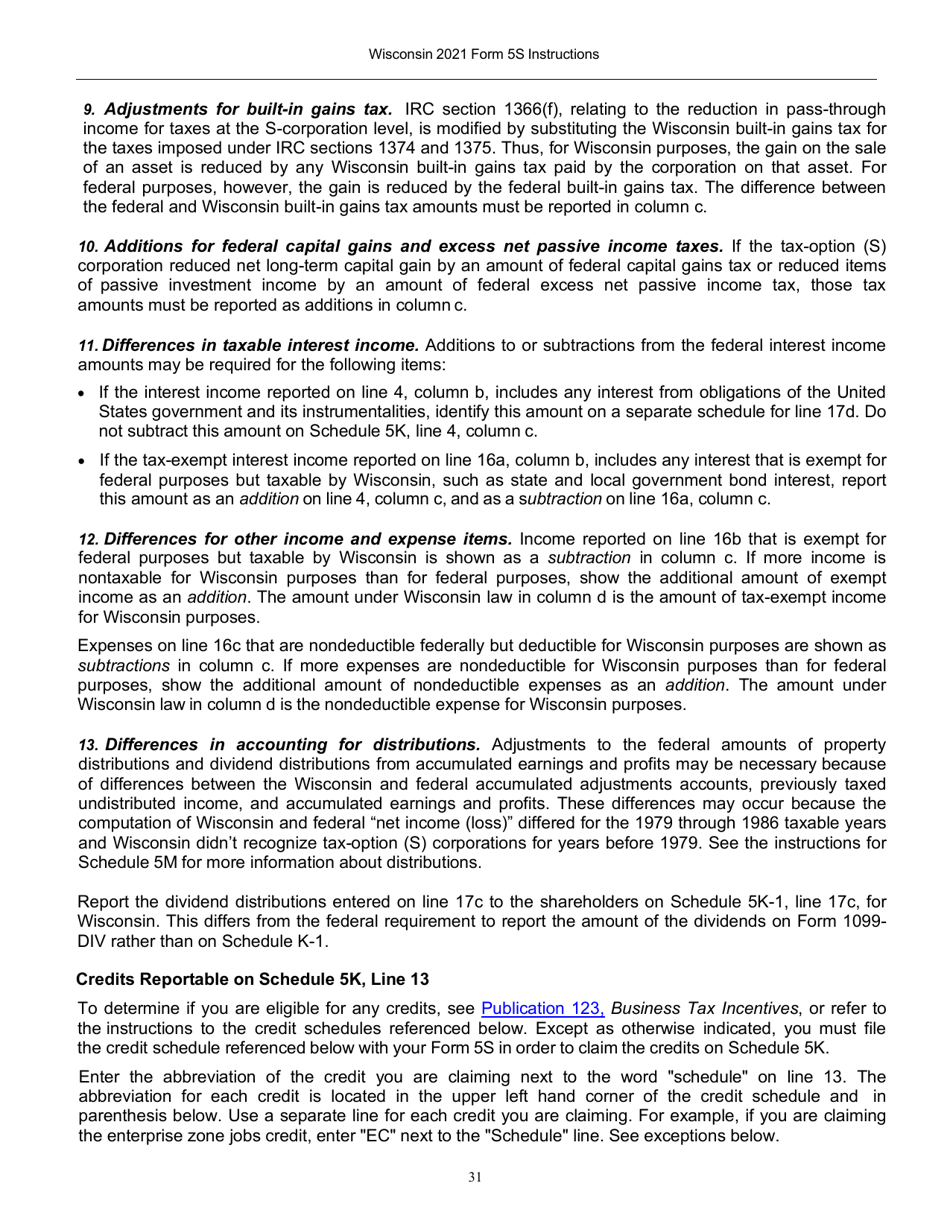 Wisconsin 2021 Form 5S Instructions

9. Adjustments for built-in gains tax. IRC section 1366(f), relating to the reduction in pass-through income for taxes at the S-corporation level, is modified by substituting the Wisconsin built-in gains tax for the taxes imposed under IRC sections 1374 and 1375. Thus, for Wisconsin purposes, the gain on the sale of an asset is reduced by any Wisconsin built-in gains tax paid by the corporation on that asset. For federal purposes, however, the gain is reduced by the federal built-in gains tax. The difference between the federal and Wisconsin built-in gains tax amounts must be reported in column c.

10. Additions for federal capital gains and excess net passive income taxes. If the tax-option (S) corporation reduced net long-term capital gain by an amount of federal capital gains tax or reduced items of passive investment income by an amount of federal excess net passive income tax, those tax amounts must be reported as additions in column c.

11. Differences in taxable interest income. Additions to or subtractions from the federal interest income amounts may be required for the following items:

• If the interest income reported on line 4, column b, includes any interest from obligations of the United States government and its instrumentalities, identify this amount on a separate schedule for line 17d. Do not subtract this amount on Schedule 5K, line 4, column c.

• If the tax-exempt interest income reported on line 16a, column b, includes any interest that is exempt for federal purposes but taxable by Wisconsin, such as state and local government bond interest, report this amount as an addition on line 4, column c, and as a subtraction on line 16a, column c.

12. Differences for other income and expense items. Income reported on line 16b that is exempt for federal purposes but taxable by Wisconsin is shown as a subtraction in column c. If more income is nontaxable for Wisconsin purposes than for federal purposes, show the additional amount of exempt income as an addition. The amount under Wisconsin law in column d is the amount of tax-exempt income for Wisconsin purposes.

Expenses on line 16c that are nondeductible federally but deductible for Wisconsin purposes are shown as subtractions in column c. If more expenses are nondeductible for Wisconsin purposes than for federal purposes, show the additional amount of nondeductible expenses as an addition. The amount under Wisconsin law in column d is the nondeductible expense for Wisconsin purposes.

13. Differences in accounting for distributions. Adjustments to the federal amounts of property distributions and dividend distributions from accumulated earnings and profits may be necessary because of differences between the Wisconsin and federal accumulated adjustments accounts, previously taxed undistributed income, and accumulated earnings and profits. These differences may occur because the computation of Wisconsin and federal “net income (loss)” differed for the 1979 through 1986 taxable years and Wisconsin didn’t recognize tax-option (S) corporations for years before 1979. See the instructions for Schedule 5M for more information about distributions.

Report the dividend distributions entered on line 17c to the shareholders on Schedule 5K-1, line 17c, for Wisconsin. This differs from the federal requirement to report the amount of the dividends on Form 1099-DIV rather than on Schedule K-1.

Credits Reportable on Schedule 5K, Line 13

To determine if you are eligible for any credits, see Publication 123, Business Tax Incentives, or refer to the instructions to the credit schedules referenced below. Except as otherwise indicated, you must file the credit schedule referenced below with your Form 5S in order to claim the credits on Schedule 5K.

Enter the abbreviation of the credit you are claiming next to the word "schedule" on line 13. The abbreviation for each credit is located in the upper left hand corner of the credit schedule and in parenthesis below. Use a separate line for each credit you are claiming. For example, if you are claiming the enterprise zone jobs credit, enter "EC" next to the "Schedule" line. See exceptions below.

31